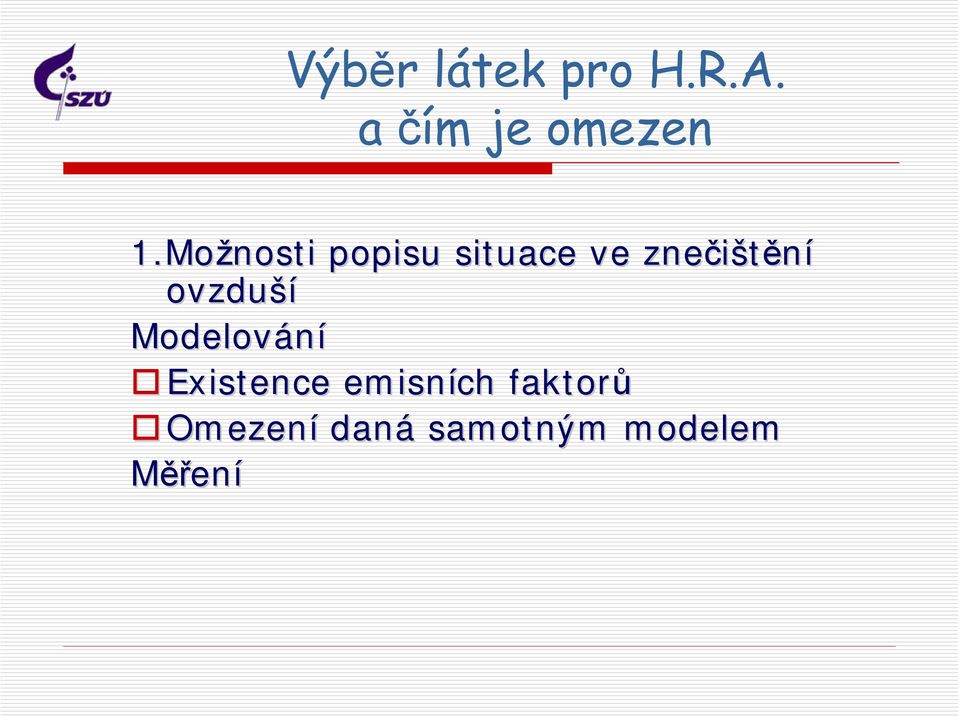 SZÚ

Výběr látek pro H.R.A. a čím je omezen

1.Možnosti popisu situace ve znečištění ovzduší

Modelování

Existence emisních faktorů

Omezení daná samotným modelem

Měření